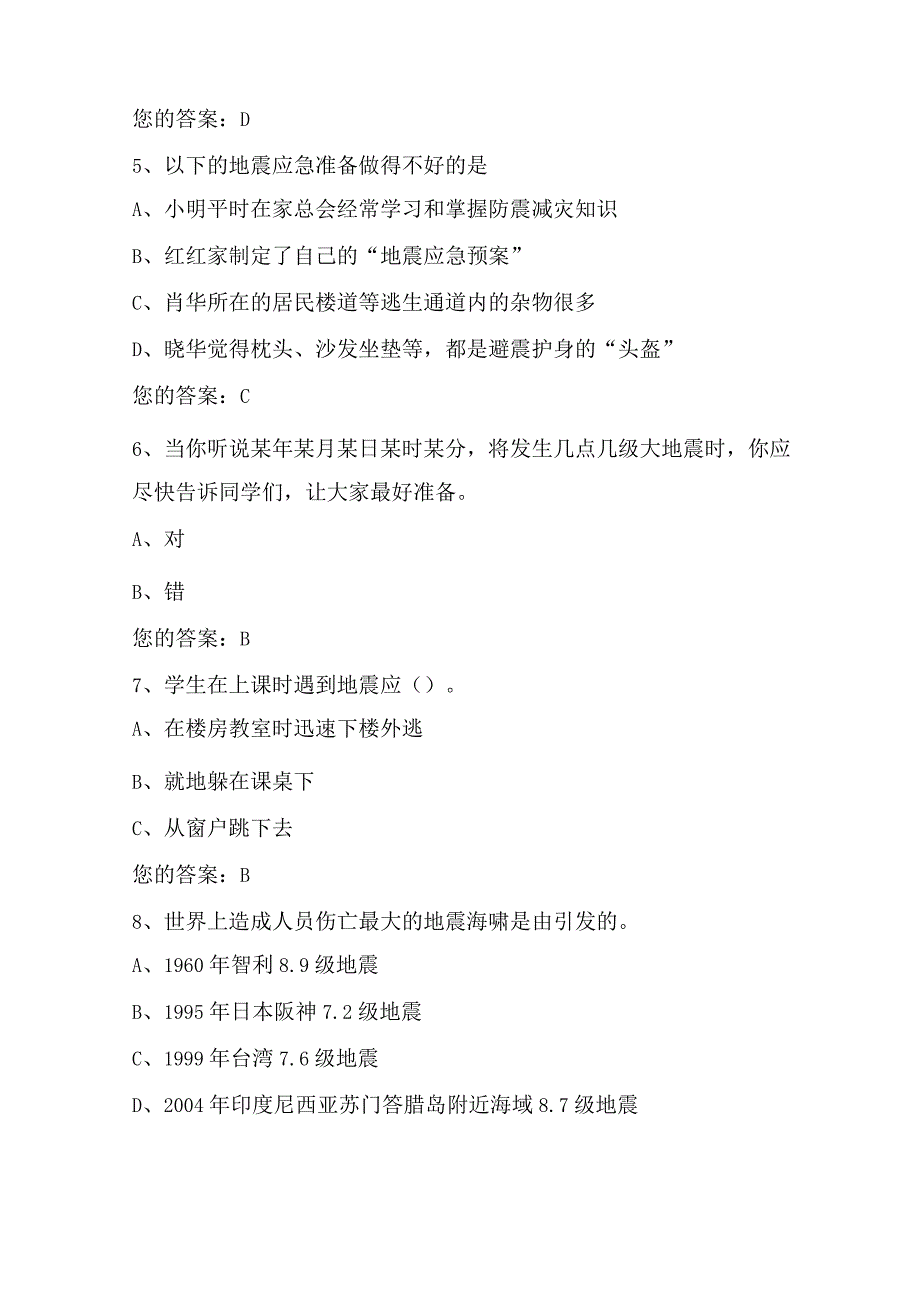 您的答案：D

5、以下的地震应急准备做得不好的是

A、小明平时在家总会经常学习和掌握防震减灾知识

B、红红家制定了自己的“地震应急预案”

C、肖华所在的居民楼道等逃生通道内的杂物很多

D、晓华觉得枕头、沙发坐垫等，都是避震护身的“头盔”

您的答案：C

6、当你听说某年某月某日某时某分，将发生几点几级大地震时，你应尽快告诉同学们，让大家最好准备。

A、对

B、错

您的答案：B

7、学生在上课时遇到地震应（）。

A、在楼房教室时迅速下楼外逃

B、就地躲在课桌下

C、从窗户跳下去

您的答案：B

8、世界上造成人员伤亡最大的地震海啸是由引发的。

A、1960年智利8.9级地震

B、1995年日本阪神7.2级地震

C、1999年台湾7.6级地震

D、2004年印度尼西亚苏门答腊岛附近海域8.7级地震